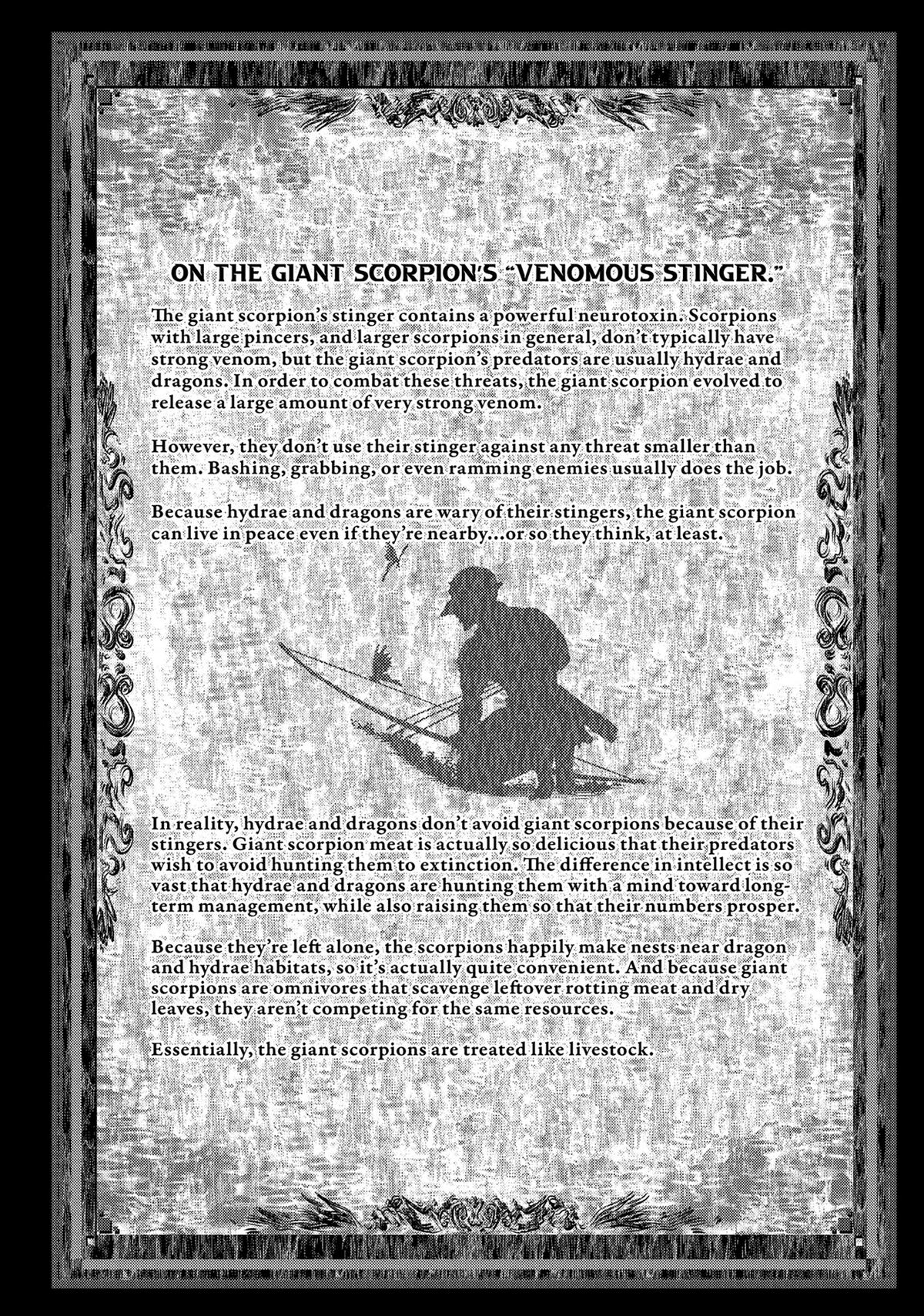 ON THE GIANT SCORPION'S "VENOMOUS STINGER."

The giant scorpion's stinger contains a powerful neurotoxin. Scorpions with large pincers, and larger scorpions in general, don't typically have strong venom, but the giant scorpion's predators are usually hydrae and dragons. In order to combat these threats, the giant scorpion evolved to release a large amount of very strong venom.

However, they don't use their stinger against any threat smaller than them. Bashing, grabbing, or even ramming enemies usually does the job.

Because hydrae and dragons are wary of their stingers, the giant scorpion can live in peace even if they're nearby...or so they think, at least.

In reality, hydrae and dragons don't avoid giant scorpions because of their stingers. Giant scorpion meat is actually so delicious that their predators wish to avoid hunting them to extinction. The difference in intellect is so vast that hydrae and dragons are hunting them with a mind toward long-term management, while also raising them so that their numbers prosper.

Because they're left alone, the scorpions happily make nests near dragon and hydrae habitats, so it's actually quite convenient. And because giant scorpions are omnivores that scavenge leftover rotting meat and dry leaves, they aren't competing for the same resources.

Essentially, the giant scorpions are treated like livestock.